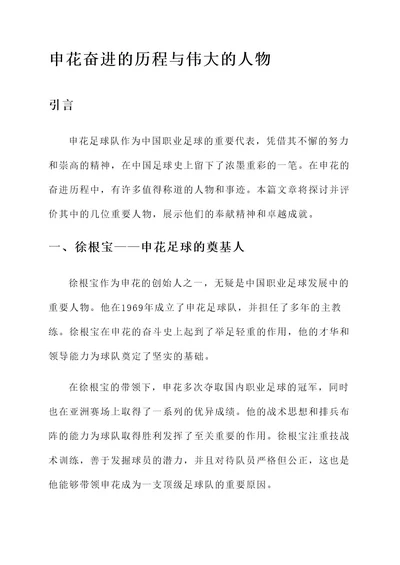 申花奋进的历程与伟大的人物

引言

申花足球队作为中国职业足球的重要代表，凭借其不懈的努力和崇高的精神，在中国足球史上留下了浓墨重彩的一笔。在申花的奋进历程中，有许多值得称道的人物和事迹。本篇文章将探讨并评价其中的几位重要人物，展示他们的奉献精神和卓越成就。

一、徐根宝——申花足球的奠基人

徐根宝作为申花的创始人之一，无疑是中国职业足球发展中的重要人物。他在1969年成立了申花足球队，并担任了多年的主教练。徐根宝在申花的奋斗史上起到了举足轻重的作用，他的才华和领导能力为球队奠定了坚实的基础。

在徐根宝的带领下，申花多次夺取国内职业足球的冠军，同时也在亚洲赛场上取得了一系列的优异成绩。他的战术思想和排兵布阵的能力为球队取得胜利发挥了至关重要的作用。徐根宝注重技战术训练，善于发掘球员的潜力，并且对待队员严格但公正，这也是他能够带领申花成为一支顶级足球队的重要原因。